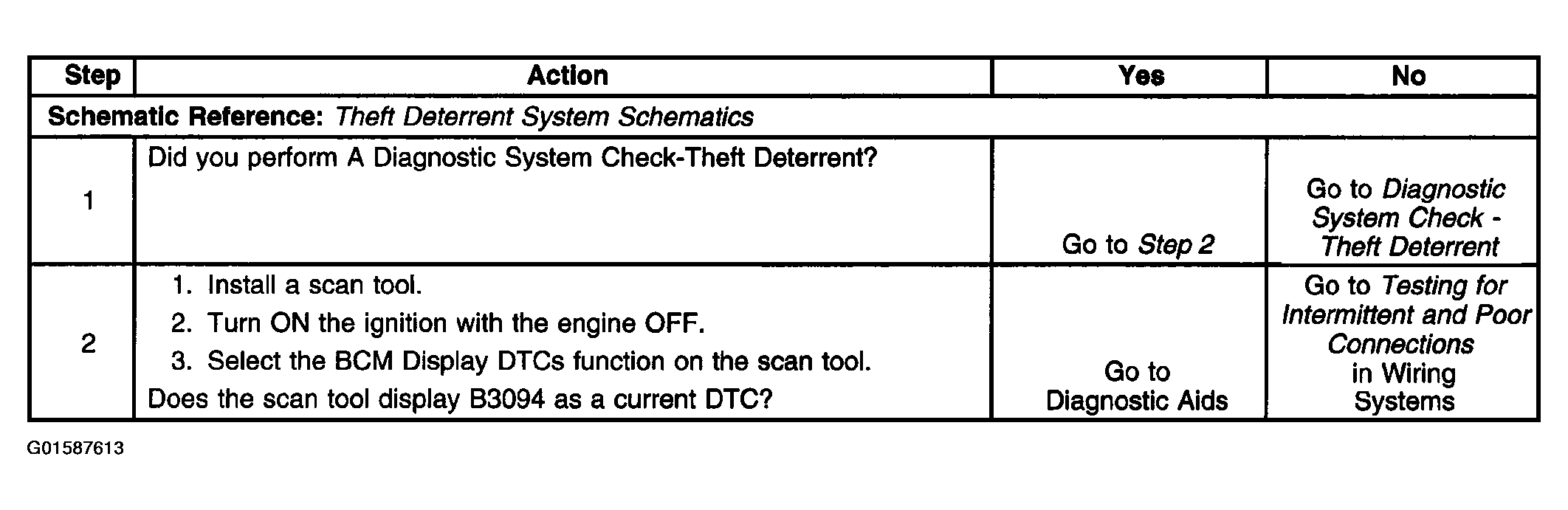 | Step | Action | Yes | No |
|---|---|---|---|
| Schematic Reference: Theft Deterrent System Schematics | | | |
| 1 | Did you perform A Diagnostic System Check-Theft Deterrent? | Go to Step 2 | Go to Diagnostic System Check - Theft Deterrent |
| 2 | 1. Install a scan tool. 2. Turn ON the ignition with the engine OFF. 3. Select the BCM Display DTCs function on the scan tool. Does the scan tool display B3094 as a current DTC? | Go to Diagnostic Aids | Go to Testing for Intermittent and Poor Connections in Wiring Systems |

G01587613